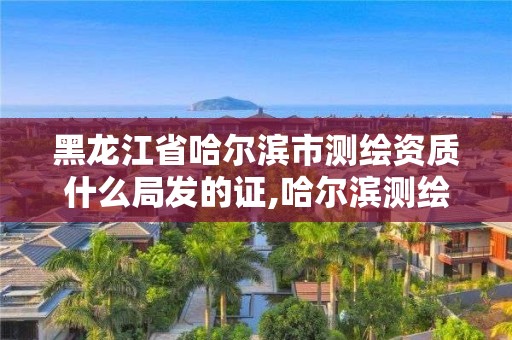 黑龙江省哈尔滨市测绘资质什么局发的证,哈尔滨测绘